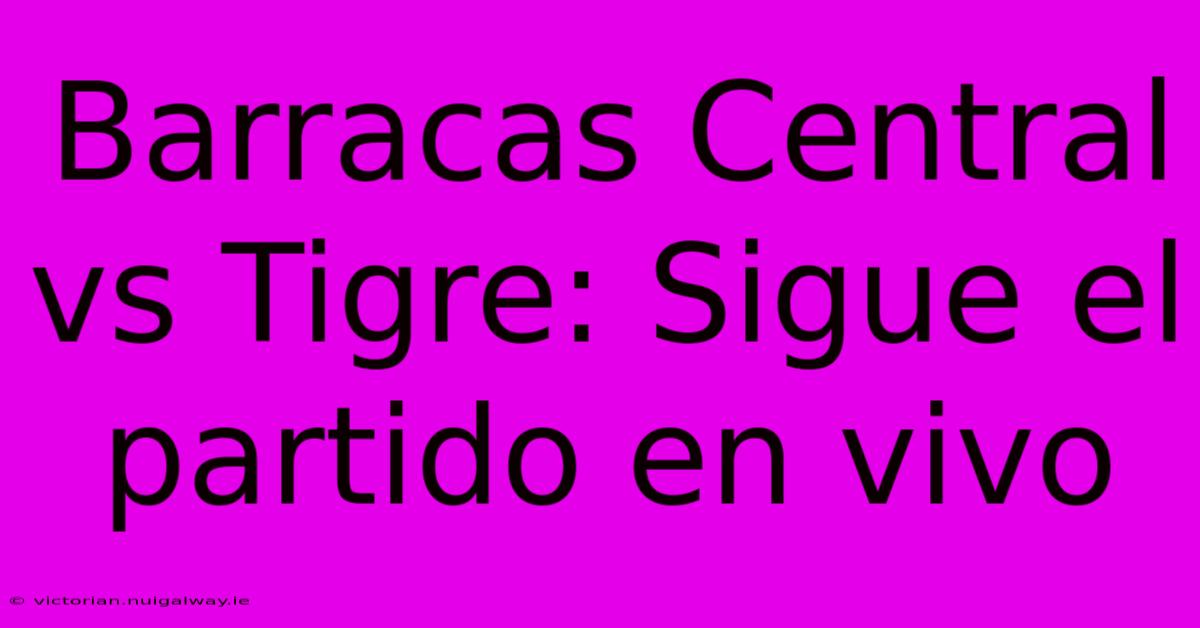 Barracas Central vs Tigre: Sigue el partido en vivo

© victorian.nuigalway.ie